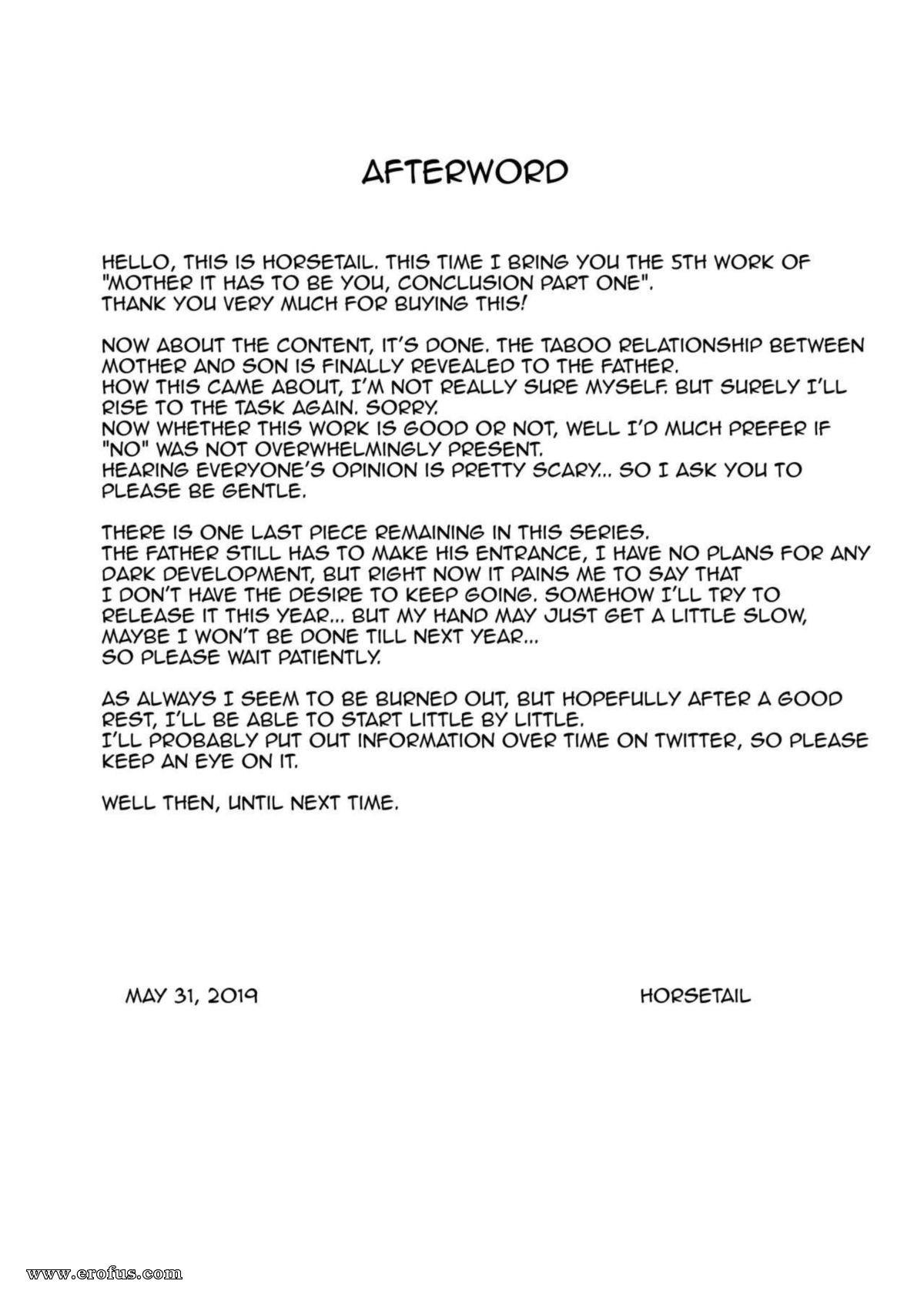 AFTERWORD

HELLO, THIS IS HORSETAIL. THIS TIME I BRING YOU THE 5TH WORK OF "MOTHER IT HAS TO BE YOU, CONCLUSION PART ONE". THANK YOU VERY MUCH FOR BUYING THIS!

NOW ABOUT THE CONTENT, IT'S DONE. THE TABOO RELATIONSHIP BETWEEN MOTHER AND SON IS FINALLY REVEALED TO THE FATHER.
HOW THIS CAME ABOUT, I'M NOT REALLY SURE MYSELF. BUT SURELY I'LL RISE TO THE TASK AGAIN. SORRY.
NOW WHETHER THIS WORK IS GOOD OR NOT, WELL I'D MUCH PREFER IF "NO" WAS NOT OVERWHELMINGLY PRESENT.
HEARING EVERYONE'S OPINION IS PRETTY SCARY... SO I ASK YOU TO PLEASE BE GENTLE.

THERE IS ONE LAST PIECE REMAINING IN THIS SERIES.
THE FATHER STILL HAS TO MAKE HIS ENTRANCE, I HAVE NO PLANS FOR ANY DARK DEVELOPMENT, BUT RIGHT NOW IT PAINS ME TO SAY THAT I DON'T HAVE THE DESIRE TO KEEP GOING. SOMEHOW I'LL TRY TO RELEASE IT THIS YEAR... BUT MY HAND MAY JUST GET A LITTLE SLOW, MAYBE I WON'T BE DONE TILL NEXT YEAR...
SO PLEASE WAIT PATIENTLY.

AS ALWAYS I SEEM TO BE BURNED OUT, BUT HOPEFULLY AFTER A GOOD REST, I'LL BE ABLE TO START LITTLE BY LITTLE.
I'LL PROBABLY PUT OUT INFORMATION OVER TIME ON TWITTER, SO PLEASE KEEP AN EYE ON IT.

WELL THEN, UNTIL NEXT TIME.

MAY 31, 2019

HORSETAIL

www.erofus.com